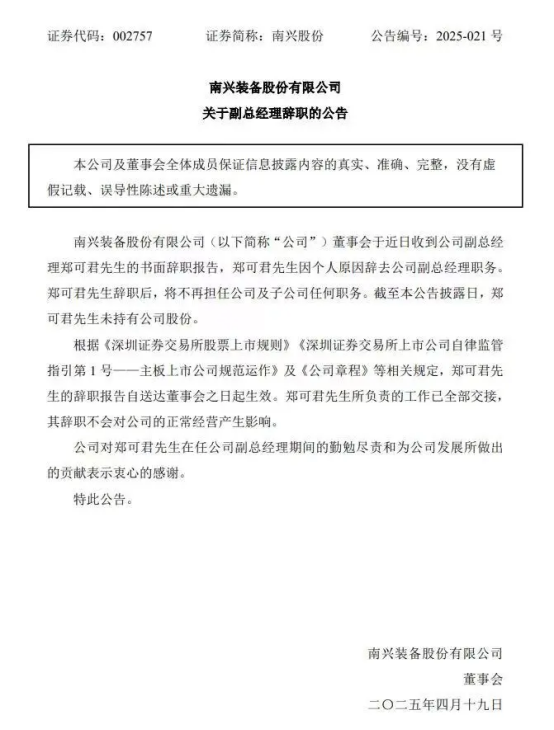 证券代码：002757　　证券简称：南兴股份　　公告编号：2025-021 号

南兴装备股份有限公司
关于副总经理辞职的公告

本公司及董事会全体成员保证信息披露内容的真实、准确、完整，没有虚假记载、误导性陈述或重大遗漏。

南兴装备股份有限公司（以下简称“公司”）董事会于近日收到公司副总经理郑可君先生的书面辞职报告，郑可君先生因个人原因辞去公司副总经理职务。郑可君先生辞职后，将不再担任公司及子公司任何职务。截至本公告披露日，郑可君先生未持有公司股份。

根据《深圳证券交易所股票上市规则》《深圳证券交易所上市公司自律监管指引第 1 号——主板上市公司规范运作》及《公司章程》等相关规定，郑可君先生的辞职报告自送达董事会之日起生效。郑可君先生所负责的工作已全部交接，其辞职不会对公司的正常经营产生影响。

公司对郑可君先生在任公司副总经理期间的勤勉尽责和为公司发展所做出的贡献表示衷心的感谢。

特此公告。

南兴装备股份有限公司
董事会
二〇二五年四月十九日